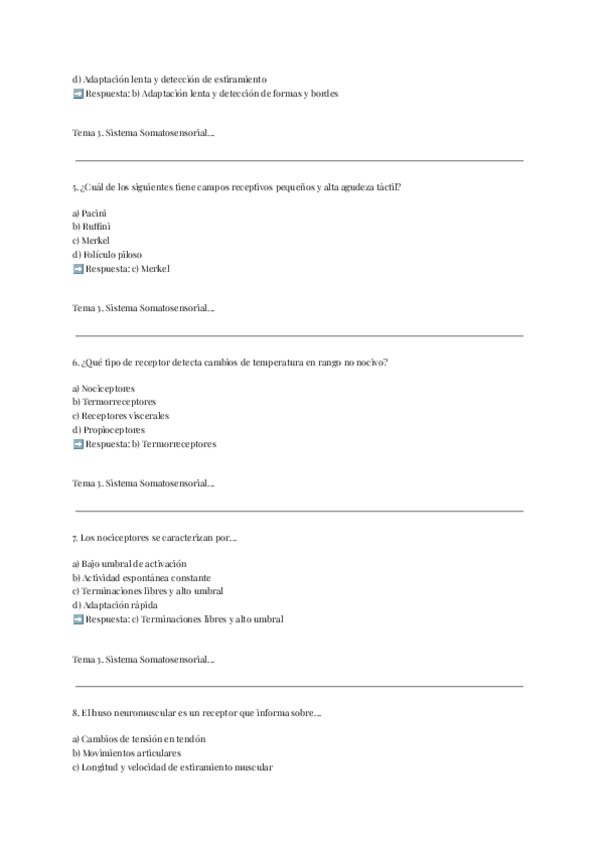 d) Adaptación lenta y detección de estiramiento
➡️ Respuesta: b) Adaptación lenta y detección de formas y bordes

Tema 3. Sistema Somatosensorial...

5. ¿Cuál de los siguientes tiene campos receptivos pequeños y alta agudeza táctil?

a) Pacini
b) Ruffini
c) Merkel
d) Folículo piloso
➡️ Respuesta: c) Merkel

Tema 3. Sistema Somatosensorial...

6. ¿Qué tipo de receptor detecta cambios de temperatura en rango no nocivo?

a) Nociceptores
b) Termorreceptores
c) Receptores viscerales
d) Propioceptores
➡️ Respuesta: b) Termorreceptores

Tema 3. Sistema Somatosensorial...

7. Los nociceptores se caracterizan por...

a) Bajo umbral de activación
b) Actividad espontánea constante
c) Terminaciones libres y alto umbral
d) Adaptación rápida
➡️ Respuesta: c) Terminaciones libres y alto umbral

Tema 3. Sistema Somatosensorial...

8. El huso neuromuscular es un receptor que informa sobre...

a) Cambios de tensión en tendón
b) Movimientos articulares
c) Longitud y velocidad de estiramiento muscular